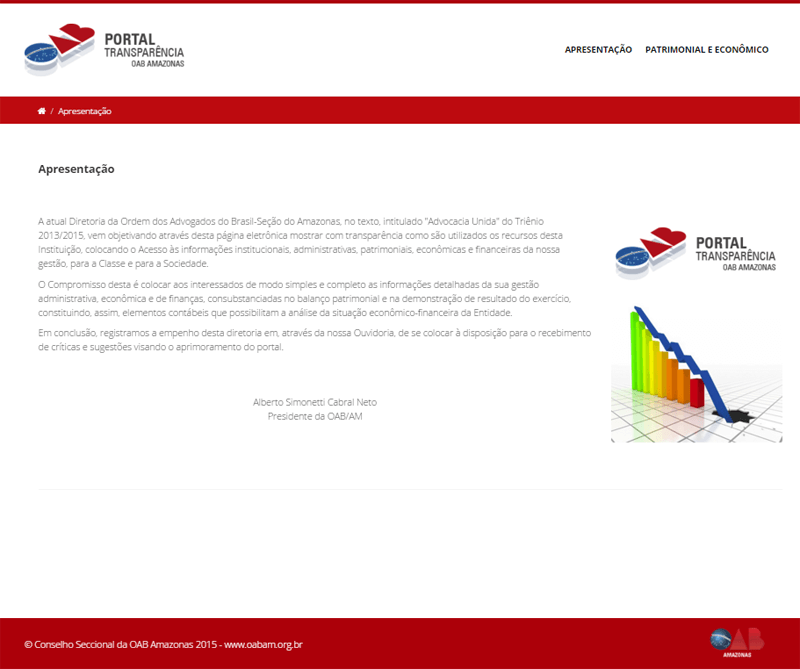 PORTAL TRANSPARÊNCIA OAB AMAZONAS

APRESENTAÇÃO PATRIMONIAL E ECONÔMICO

/ Apresentação

Apresentação

A atual Diretoria da Ordem dos Advogados do Brasil-Seção do Amazonas, no texto, intitulado "Advocacia Unida" do Triênio 2013/2015, vem objetivando através desta página eletrônica mostrar com transparência como são utilizados os recursos desta Instituição, colocando o Acesso às informações institucionais, administrativas, patrimoniais, econômicas e financeiras da nossa gestão, para a Classe e para a Sociedade.

O Compromisso desta é colocar aos interessados de modo simples e completo as informações detalhadas da sua gestão administrativa, econômica e de finanças, consubstanciadas no balanço patrimonial e na demonstração de resultado do exercício, constituindo, assim, elementos contábeis que possibilitam a análise da situação econômico-financeira da Entidade.

Em conclusão, registramos a empenho desta diretoria em, através da nossa Ouvidoria, de se colocar à disposição para o recebimento de críticas e sugestões visando o aprimoramento do portal.

Alberto Simonetti Cabral Neto
Presidente da OAB/AM

PORTAL TRANSPARÊNCIA OAB AMAZONAS

© Conselho Seccional da OAB Amazonas 2015 - www.oabam.org.br

OAB AMAZONAS